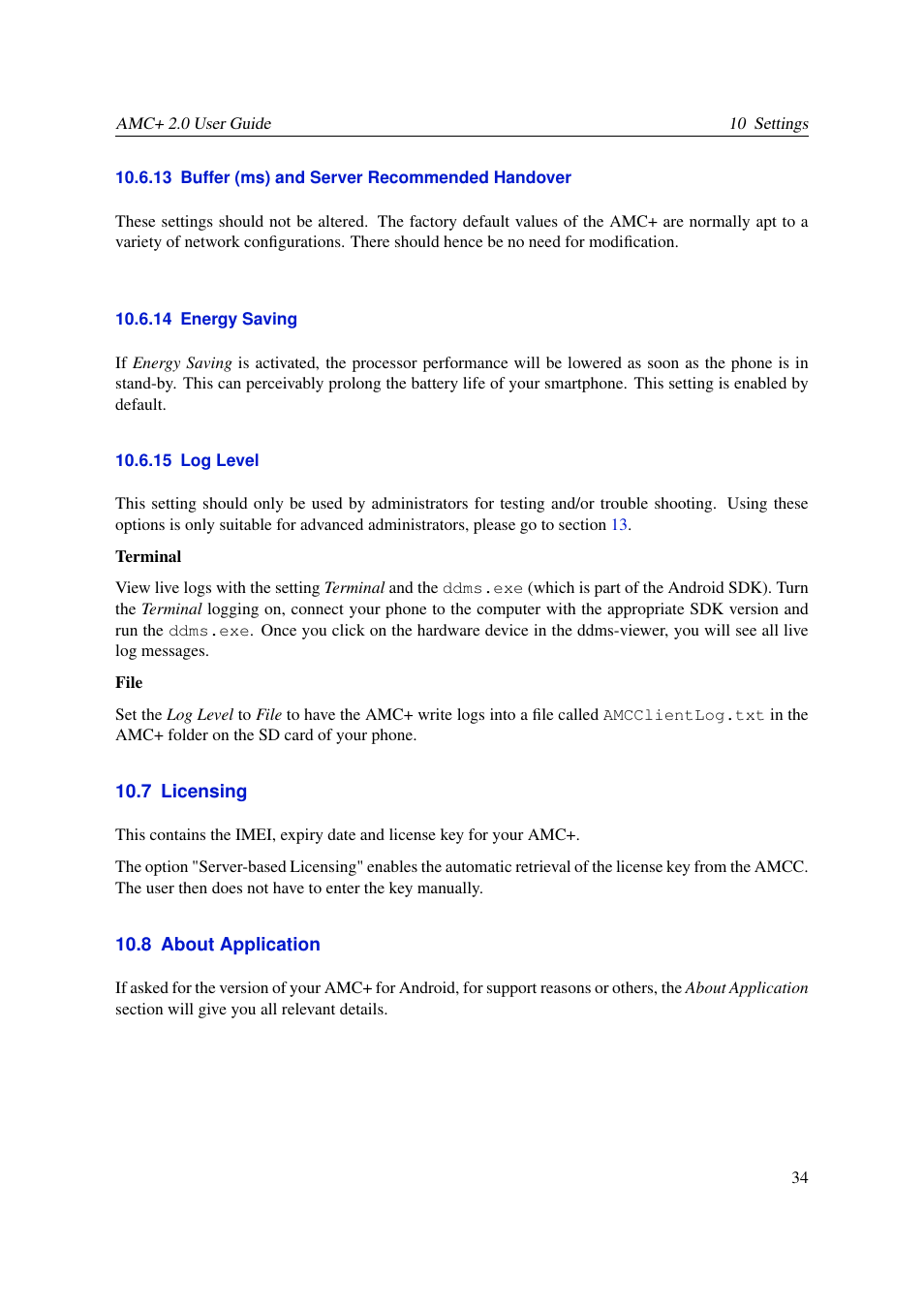 AMC+ 2.0 User Guide

10 Settings

10.6.13 Buffer (ms) and Server Recommended Handover

These settings should not be altered. The factory default values of the AMC+ are normally apt to a variety of network configurations. There should hence be no need for modification.

10.6.14 Energy Saving

If Energy Saving is activated, the processor performance will be lowered as soon as the phone is in stand-by. This can perceivably prolong the battery life of your smartphone. This setting is enabled by default.

10.6.15 Log Level

This setting should only be used by administrators for testing and/or trouble shooting. Using these options is only suitable for advanced administrators, please go to section 13.

Terminal

View live logs with the setting Terminal and the ddms.exe (which is part of the Android SDK). Turn the Terminal logging on, connect your phone to the computer with the appropriate SDK version and run the ddms.exe. Once you click on the hardware device in the ddms-viewer, you will see all live log messages.

File

Set the Log Level to File to have the AMC+ write logs into a file called AMCClientLog.txt in the AMC+ folder on the SD card of your phone.

10.7 Licensing

This contains the IMEI, expiry date and license key for your AMC+.

The option "Server-based Licensing" enables the automatic retrieval of the license key from the AMCC. The user then does not have to enter the key manually.

10.8 About Application

If asked for the version of your AMC+ for Android, for support reasons or others, the About Application section will give you all relevant details.

34